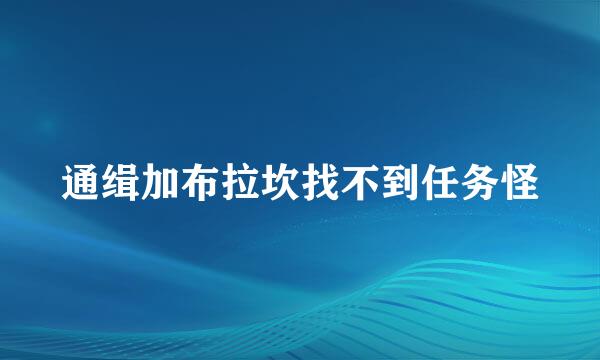 通缉加布拉坎找不到任务怪